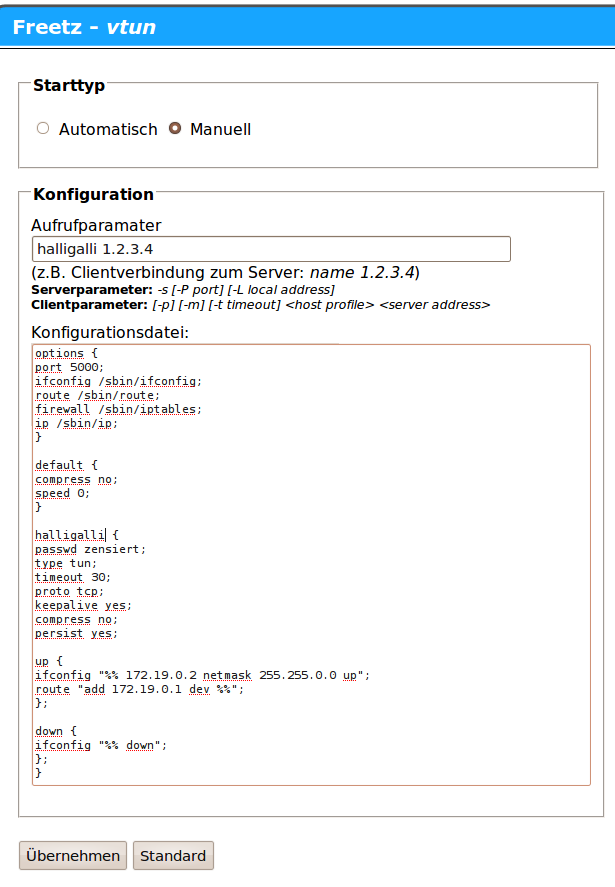 Freetz - vtun

Starttyp

Automatisch Manuell

Konfiguration

Aufrufparamater

halligalli 1.2.3.4

(z.B. Clientverbindung zum Server: name 1.2.3.4)
Serverparameter: -s [-P port] [-L local address]
Clientparameter: [-p] [-m] [-t timeout] <host profile> <server address>

Konfigurationsdatei:

options {
port 5000;
ifconfig /sbin/ifconfig;
route /sbin/route;
firewall /sbin/iptables;
ip /sbin/ip;
}

default {
compress no;
speed 0;
}

halligalli {
passwd zensiert;
type tun;
timeout 30;
proto tcp;
keepalive yes;
compress no;
persist yes;

up {
ifconfig "%% 172.19.0.2 netmask 255.255.0.0 up";
route "add 172.19.0.1 dev %%";
};

down {
ifconfig "%% down";
};
}

Übernehmen Standard